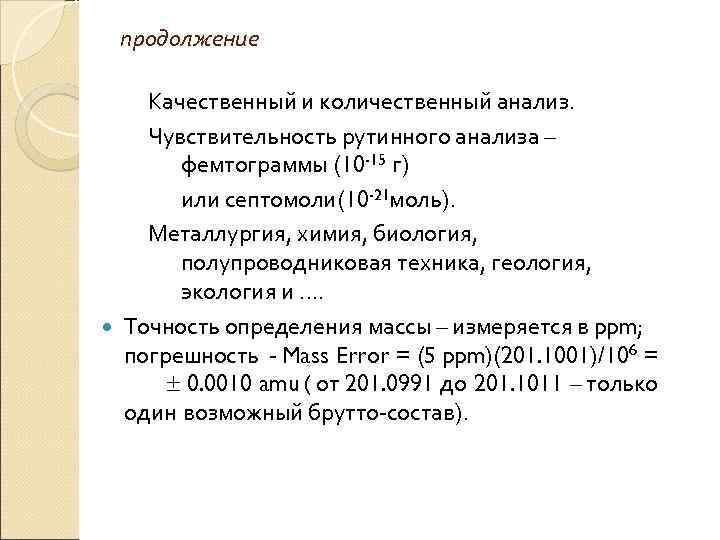 продолжение

Качественный и количественный анализ.

Чувствительность рутинного анализа – фемтограммы ($10^{-15}$ г)

или септомоли($10^{-21}$моль).

Металлургия, химия, биология, полупроводниковая техника, геология, экология и ….

Точность определения массы – измеряется в ppm; погрешность - Mass Error = (5 ppm)(201.1001)/$10^6$ = $\pm$ 0.0010 amu ( от 201.0991 до 201.1011 – только один возможный брутто-состав).